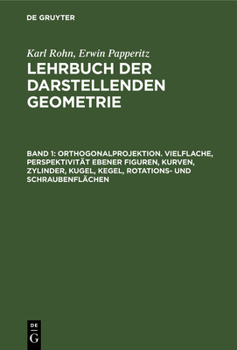 DE GRUYTER

Karl Rohn, Erwin Papperitz
LEHRBUCH DER DARSTELLENDEN GEOMETRIE

BAND 1: ORTHOGONALPROJEKTION. VIELFLACHE, PERSPEKTIVITÄT EBENER FIGUREN, KURVEN, ZYLINDER, KUGEL, KEGEL, ROTATIONS- UND SCHRAUBENFLÄCHEN

DE
G